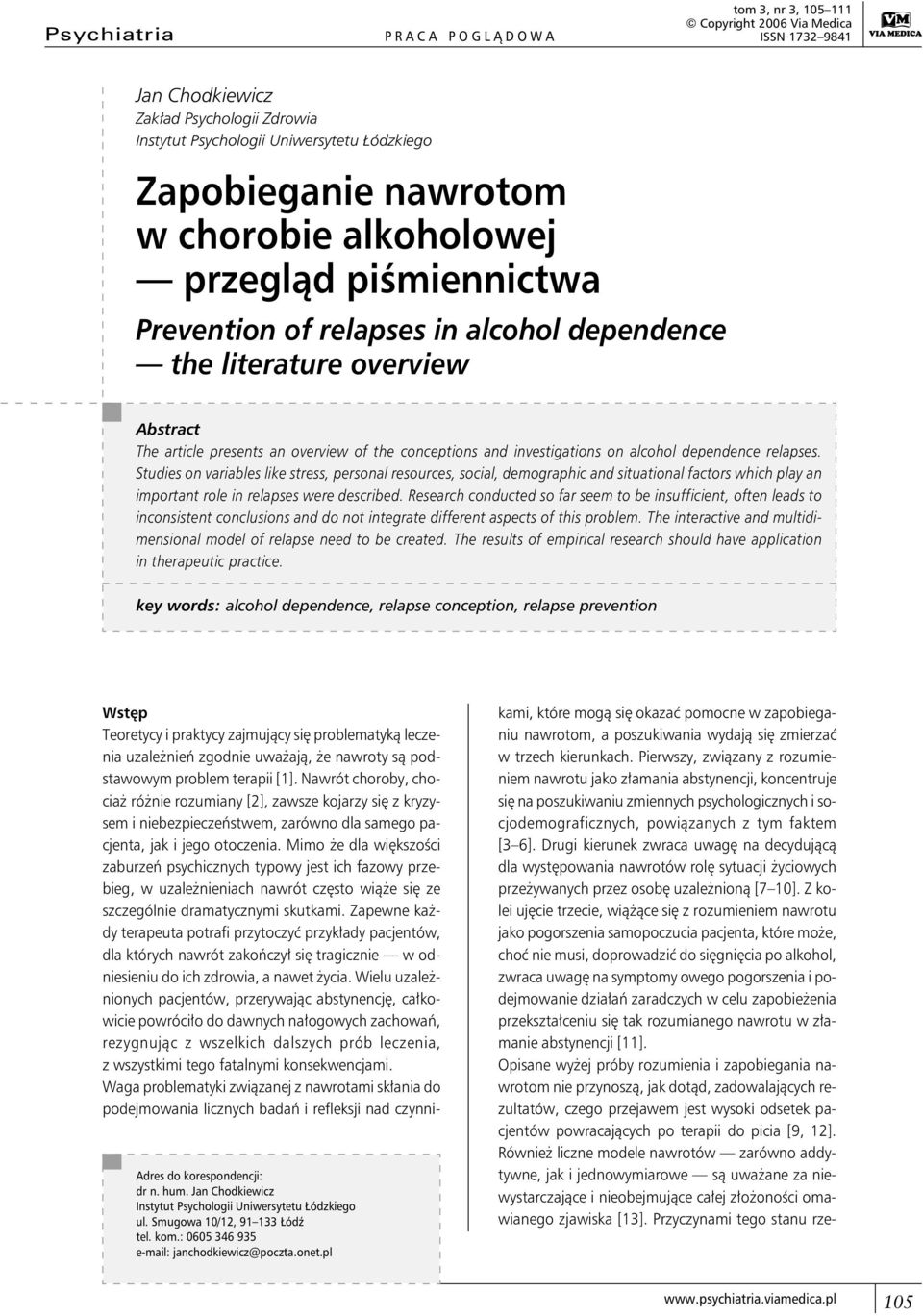 Psychiatria
PRACA POGLĄDOWA
tom 3, nr 3, 105–111
© Copyright 2006 Via Medica
ISSN 1732–9841
VM
VIA MEDICA

Jan Chodkiewicz
Zakład Psychologii Zdrowia
Instytut Psychologii Uniwersytetu Łódzkiego

Zapobieganie nawrotom w chorobie alkoholowej — przegląd piśmiennictwa
Prevention of relapses in alcohol dependence — the literature overview

Abstract
The article presents an overview of the conceptions and investigations on alcohol dependence relapses. Studies on variables like stress, personal resources, social, demographic and situational factors which play an important role in relapses were described. Research conducted so far seem to be insufficient, often leads to inconsistent conclusions and do not integrate different aspects of this problem. The interactive and multidimensional model of relapse need to be created. The results of empirical research should have application in therapeutic practice.

key words: alcohol dependence, relapse conception, relapse prevention

Wstęp
Teoretycy i praktycy zajmujący się problematyką leczenia uzależnień zgodnie uważają, że nawroty są podstawowym problem terapii [1]. Nawrót choroby, chociaż różnie rozumiany [2], zawsze kojarzy się z kryzysem i niebezpieczeństwem, zarówno dla samego pacjenta, jak i jego otoczenia. Mimo że dla większości zaburzeń psychicznych typowy jest ich fazowy przebieg, w uzależnieniach nawrót często wiąże się ze szczególnie dramatycznymi skutkami. Zapewne każdy terapeuta potrafi przytoczyć przykłady pacjentów, dla których nawrót zakończył się tragicznie — w odniesieniu do ich zdrowia, a nawet życia. Wielu uzależnionych pacjentów, przerywając abstynencję, całkowicie powróciło do dawnych nałogowych zachowań, rezygnując z wszelkich dalszych prób leczenia, z wszystkimi tego fatalnymi konsekwencjami.
Waga problematyki związanej z nawrotami skłania do podejmowania licznych badań i refleksji nad czynnikami, które mogą się okazać pomocne w zapobieganiu nawrotom, a poszukiwania wydają się zmierzać w trzech kierunkach. Pierwszy, związany z rozumieniem nawrotu jako złamania abstynencji, koncentruje się na poszukiwaniu zmiennych psychologicznych i socjodemograficznych, powiązanych z tym faktem [3–6]. Drugi kierunek zwraca uwagę na decydującą dla występowania nawrotów rolę sytuacji życiowych przeżywanych przez osobę uzależnioną [7–10]. Z kolei ujęcie trzecie, wiążące się z rozumieniem nawrotu jako pogorszenia samopoczucia pacjenta, które może, choć nie musi, doprowadzić do sięgnięcia po alkohol, zwraca uwagę na symptomy owego pogorszenia i podejmowanie działań zaradczych w celu zapobieżenia przekształceniu się tak rozumianego nawrotu w złamanie abstynencji [11].
Opisane wyżej próby rozumienia i zapobiegania nawrotom nie przynoszą, jak dotąd, zadowalających rezultatów, czego przejawem jest wysoki odsetek pacjentów powracających po terapii do picia [9, 12]. Również liczne modele nawrotów — zarówno addytywne, jak i jednowymiarowe — są uważane za niewystarczające i nieobejmujące całej złożoności omawianego zjawiska [13]. Przyczynami tego stanu rze-

Adres do korespondencji:
dr n. hum. Jan Chodkiewicz
Instytut Psychologii Uniwersytetu Łódzkiego
ul. Smugowa 10/12, 91–133 Łódź
tel. kom.: 0605 346 935
e-mail: janchodkiewicz@poczta.onet.pl

www.psychiatria.viamedica.pl
105